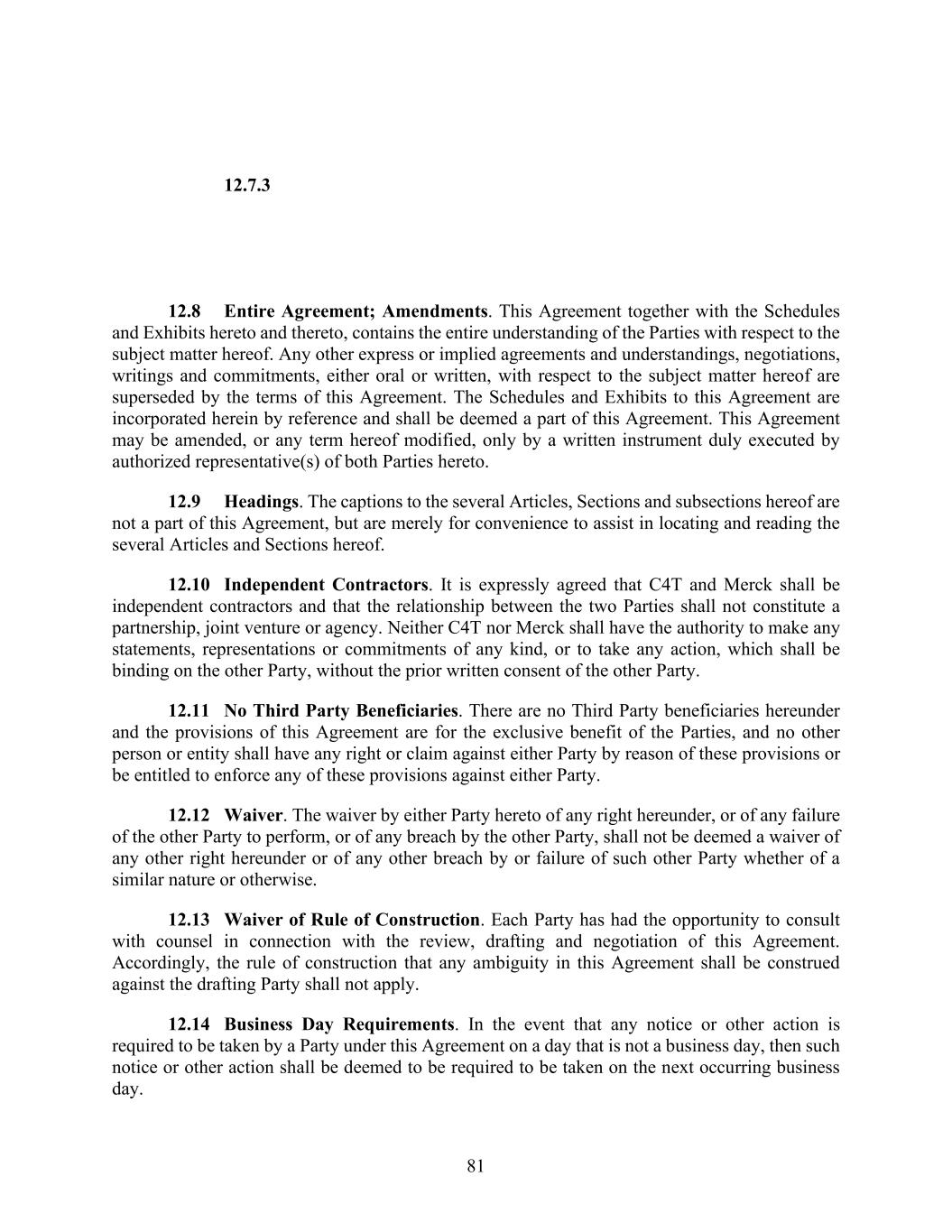 12.7.3

12.8 Entire Agreement; Amendments. This Agreement together with the Schedules and Exhibits hereto and thereto, contains the entire understanding of the Parties with respect to the subject matter hereof. Any other express or implied agreements and understandings, negotiations, writings and commitments, either oral or written, with respect to the subject matter hereof are superseded by the terms of this Agreement. The Schedules and Exhibits to this Agreement are incorporated herein by reference and shall be deemed a part of this Agreement. This Agreement may be amended, or any term hereof modified, only by a written instrument duly executed by authorized representative(s) of both Parties hereto.

12.9 Headings. The captions to the several Articles, Sections and subsections hereof are not a part of this Agreement, but are merely for convenience to assist in locating and reading the several Articles and Sections hereof.

12.10 Independent Contractors. It is expressly agreed that C4T and Merck shall be independent contractors and that the relationship between the two Parties shall not constitute a partnership, joint venture or agency. Neither C4T nor Merck shall have the authority to make any statements, representations or commitments of any kind, or to take any action, which shall be binding on the other Party, without the prior written consent of the other Party.

12.11 No Third Party Beneficiaries. There are no Third Party beneficiaries hereunder and the provisions of this Agreement are for the exclusive benefit of the Parties, and no other person or entity shall have any right or claim against either Party by reason of these provisions or be entitled to enforce any of these provisions against either Party.

12.12 Waiver. The waiver by either Party hereto of any right hereunder, or of any failure of the other Party to perform, or of any breach by the other Party, shall not be deemed a waiver of any other right hereunder or of any other breach by or failure of such other Party whether of a similar nature or otherwise.

12.13 Waiver of Rule of Construction. Each Party has had the opportunity to consult with counsel in connection with the review, drafting and negotiation of this Agreement. Accordingly, the rule of construction that any ambiguity in this Agreement shall be construed against the drafting Party shall not apply.

12.14 Business Day Requirements. In the event that any notice or other action is required to be taken by a Party under this Agreement on a day that is not a business day, then such notice or other action shall be deemed to be required to be taken on the next occurring business day.

81